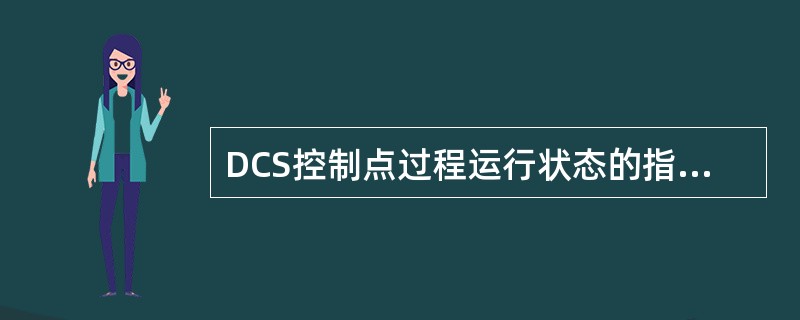 DCS控制点过程运行状态的指...